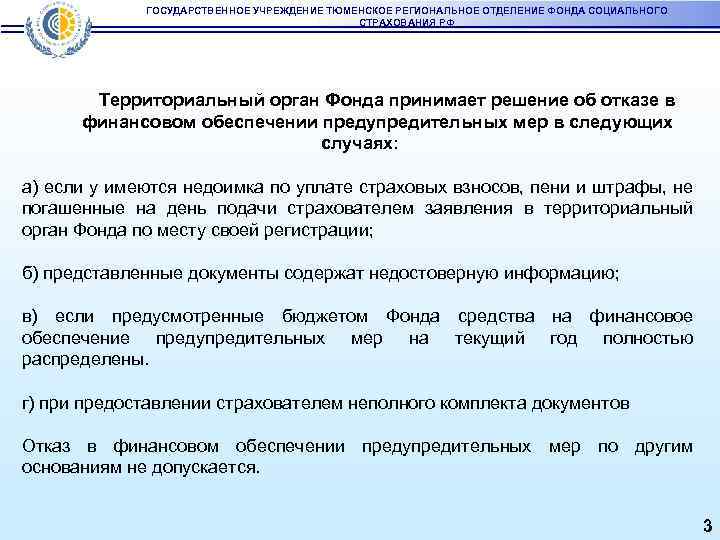 ГОСУДАРСТВЕННОЕ УЧРЕЖДЕНИЕ ТЮМЕНСКОЕ РЕГИОНАЛЬНОЕ ОТДЕЛЕНИЕ ФОНДА СОЦИАЛЬНОГО СТРАХОВАНИЯ РФ

Территориальный орган Фонда принимает решение об отказе в финансовом обеспечении предупредительных мер в следующих случаях:

а) если у имеются недоимка по уплате страховых взносов, пени и штрафы, не погашенные на день подачи страхователем заявления в территориальный орган Фонда по месту своей регистрации;

б) представленные документы содержат недостоверную информацию;

в) если предусмотренные бюджетом Фонда средства на финансовое обеспечение предупредительных мер на текущий год полностью распределены.

г) при предоставлении страхователем неполного комплекта документов

Отказ в финансовом обеспечении предупредительных мер по другим основаниям не допускается.

3